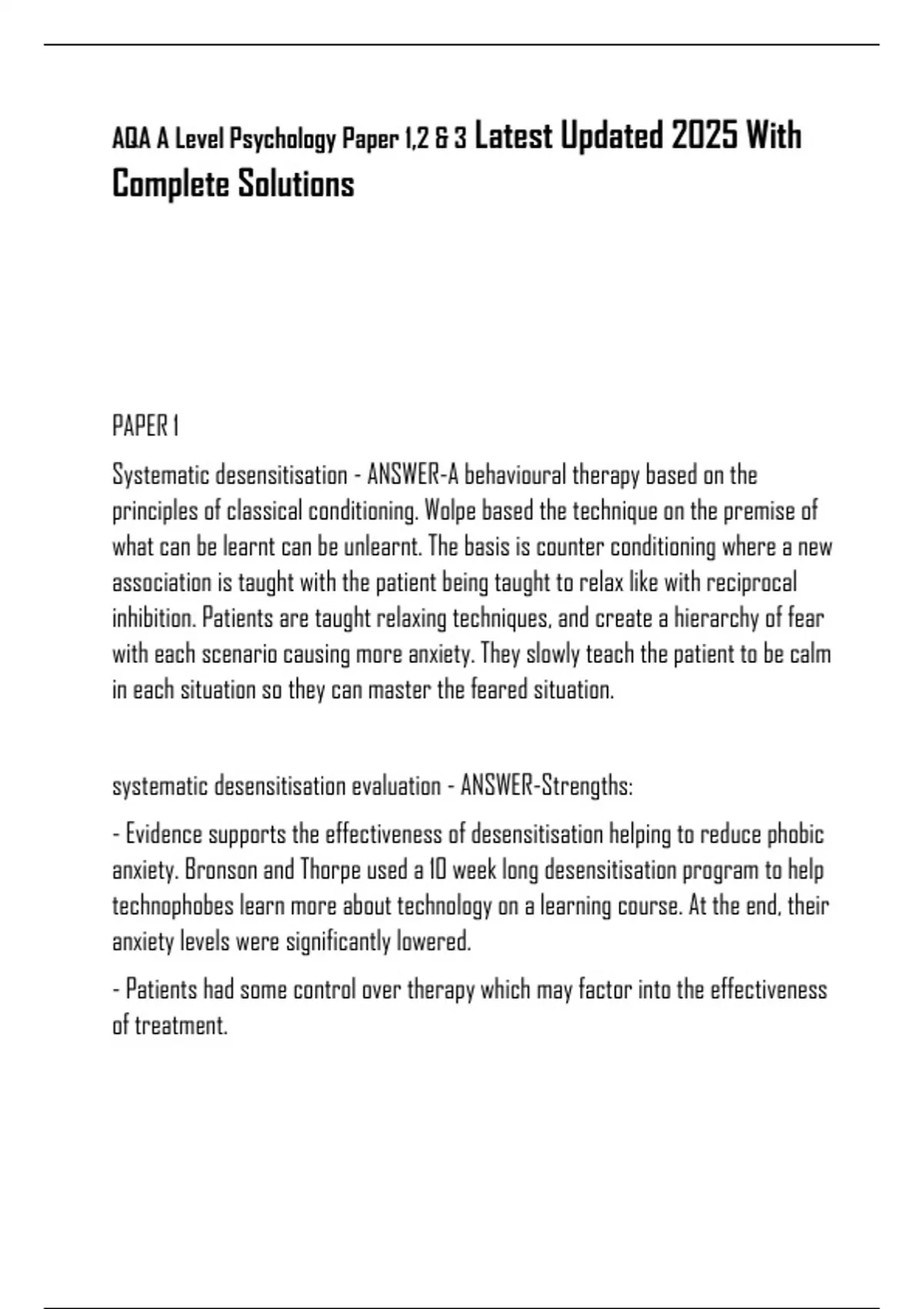 AQA A Level Psychology Paper 1,2 & 3 Latest Updated 2025 With Complete Solutions

PAPER 1

Systematic desensitisation - ANSWER-A behavioural therapy based on the principles of classical conditioning. Wolpe based the technique on the premise of what can be learnt can be unlearnt. The basis is counter conditioning where a new association is taught with the patient being taught to relax like with reciprocal inhibition. Patients are taught relaxing techniques, and create a hierarchy of fear with each scenario causing more anxiety. They slowly teach the patient to be calm in each situation so they can master the feared situation.

systematic desensitisation evaluation - ANSWER-Strengths:

- Evidence supports the effectiveness of desensitisation helping to reduce phobic anxiety. Bronson and Thorpe used a 10 week long desensitisation program to help technophobes learn more about technology on a learning course. At the end, their anxiety levels were significantly lowered.

- Patients had some control over therapy which may factor into the effectiveness of treatment.